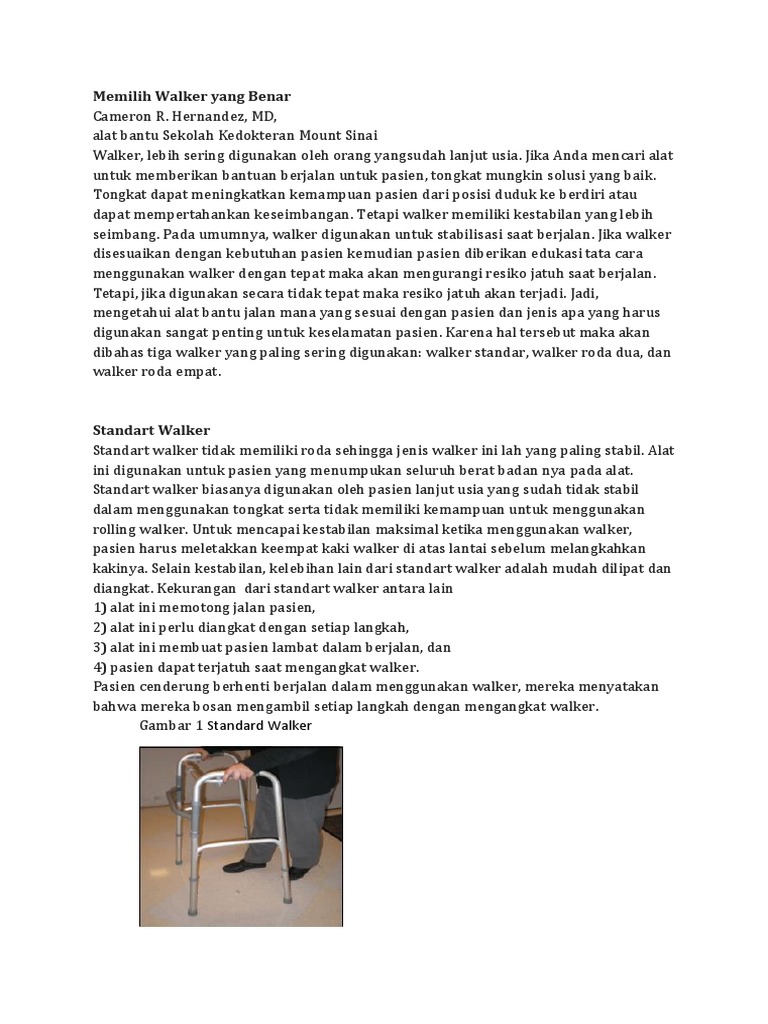 Memilih Walker yang Benar
Cameron R. Hernandez, MD,
alat bantu Sekolah Kedokteran Mount Sinai
Walker, lebih sering digunakan oleh orang yangsudah lanjut usia. Jika Anda mencari alat untuk memberikan bantuan berjalan untuk pasien, tongkat mungkin solusi yang baik. Tongkat dapat meningkatkan kemampuan pasien dari posisi duduk ke berdiri atau dapat mempertahankan keseimbangan. Tetapi walker memiliki kestabilan yang lebih seimbang. Pada umumnya, walker digunakan untuk stabilisasi saat berjalan. Jika walker disesuaikan dengan kebutuhan pasien kemudian pasien diberikan edukasi tata cara menggunakan walker dengan tepat maka akan mengurangi resiko jatuh saat berjalan. Tetapi, jika digunakan secara tidak tepat maka resiko jatuh akan terjadi. Jadi, mengetahui alat bantu jalan mana yang sesuai dengan pasien dan jenis apa yang harus digunakan sangat penting untuk keselamatan pasien. Karena hal tersebut maka akan dibahas tiga walker yang paling sering digunakan: walker standar, walker roda dua, dan walker roda empat.

Standart Walker
Standart walker tidak memiliki roda sehingga jenis walker ini lah yang paling stabil. Alat ini digunakan untuk pasien yang menumpukan seluruh berat badan nya pada alat. Standart walker biasanya digunakan oleh pasien lanjut usia yang sudah tidak stabil dalam menggunakan tongkat serta tidak memiliki kemampuan untuk menggunakan rolling walker. Untuk mencapai kestabilan maksimal ketika menggunakan walker, pasien harus meletakkan keempat kaki walker di atas lantai sebelum melangkahkan kakinya. Selain kestabilan, kelebihan lain dari standart walker adalah mudah dilipat dan diangkat. Kekurangan dari standart walker antara lain
1) alat ini memotong jalan pasien,
2) alat ini perlu diangkat dengan setiap langkah,
3) alat ini membuat pasien lambat dalam berjalan, dan
4) pasien dapat terjatuh saat mengangkat walker.
Pasien cenderung berhenti berjalan dalam menggunakan walker, mereka menyatakan bahwa mereka bosan mengambil setiap langkah dengan mengangkat walker.
Gambar 1 Standard Walker